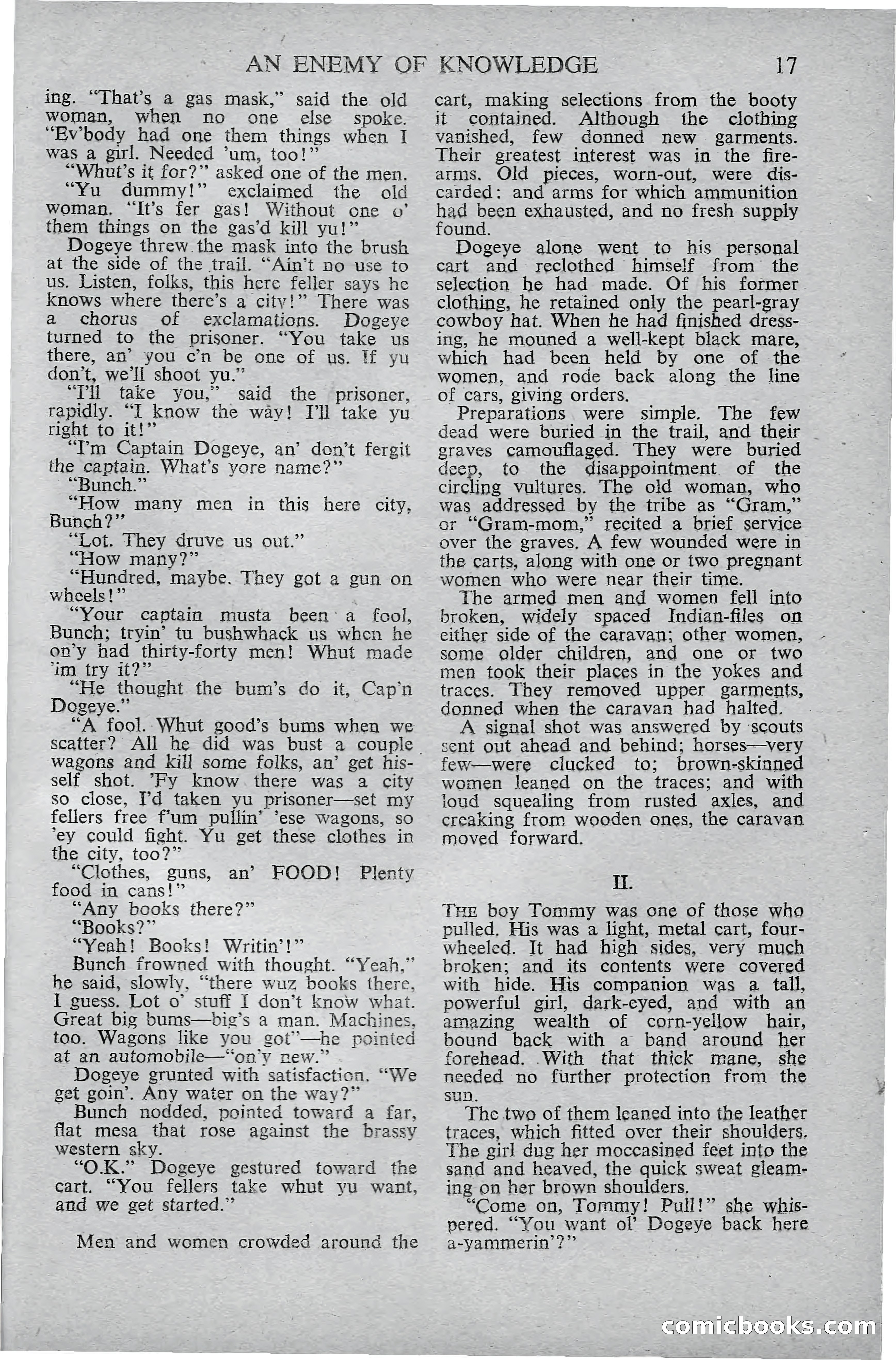 AN ENEMY OF KNOWLEDGE 17

ing. "That's a gas mask," said the old woman, when no one else spoke. "Ev'body had one them things when I was a girl. Needed 'um, too!"

"Whut's it for?" asked one of the men.

"Yu dummy!" exclaimed the old woman. "It's fer gas! Without one o' them things on the gas'd kill yu!"

Dogeye threw the mask into the brush at the side of the trail. "Ain't no use to us. Listen, folks, this here feller says he knows where there's a city!" There was a chorus of exclamations. Dogeye turned to the prisoner. "You take us there, an' you c'n be one of us. If yu don't, we'll shoot yu."

"I'll take you," said the prisoner, rapidly. "I know the way! I'll take yu right to it!"

"I'm Captain Dogeye, an' don't fergit the captain. What's yore name?"

"Bunch."

"How many men in this here city, Bunch?"

"Lot. They druve us out."

"How many?"

"Hundred, maybe. They got a gun on wheels!"

"Your captain musta been a fool, Bunch; tryin' tu bushwhack us when he on'y had thirty-forty men! Whut made 'im try it?"

"He thought the bum's do it, Cap'n Dogeye."

"A fool. Whut good's bums when we scatter? All he did was bust a couple wagons and kill some folks, an' get hisself shot. 'Fy know there was a city so close, I'd taken yu prisoner—set my fellers free f'um pullin' 'ese wagons, so 'ey could fight. Yu get these clothes in the city, too?"

"Clothes, guns, an' FOOD! Plenty food in cans!"

"Any books there?"

"Books?"

"Yeah! Books! Writin'!"

Bunch frowned with thought. "Yeah," he said, slowly, "there wuz books there, I guess. Lot o' stuff I don't know what. Great big bums—big's a man. Machines, too. Wagons like you got"—he pointed at an automobile—"on'y new."

Dogeye grunted with satisfaction. "We get goin'. Any water on the way?"

Bunch nodded, pointed toward a far, flat mesa that rose against the brassy western sky.

"O.K." Dogeye gestured toward the cart. "You fellers take whut yu want, and we get started."

Men and women crowded around the cart, making selections from the booty it contained. Although the clothing vanished, few donned new garments. Their greatest interest was in the firearms. Old pieces, worn-out, were discarded: and arms for which ammunition had been exhausted, and no fresh supply found.

Dogeye alone went to his personal cart and reclothed himself from the selection he had made. Of his former clothing, he retained only the pearl-gray cowboy hat. When he had finished dressing, he mouned a well-kept black mare, which had been held by one of the women, and rode back along the line of cars, giving orders.

Preparations were simple. The few dead were buried in the trail, and their graves camouflaged. They were buried deep, to the disappointment of the circling vultures. The old woman, who was addressed by the tribe as "Gram," or "Gram-mom," recited a brief service over the graves. A few wounded were in the carts, along with one or two pregnant women who were near their time.

The armed men and women fell into broken, widely spaced Indian-files on either side of the caravan; other women, some older children, and one or two men took their places in the yokes and traces. They removed upper garments, donned when the caravan had halted.

A signal shot was answered by scouts sent out ahead and behind; horses—very few—were clucked to; brown-skinned women leaned on the traces; and with loud squealing from rusted axles, and creaking from wooden ones, the caravan moved forward.

II.

THE boy Tommy was one of those who pulled. His was a light, metal cart, four-wheeled. It had high sides, very much broken; and its contents were covered with hide. His companion was a tall, powerful girl, dark-eyed, and with an amazing wealth of corn-yellow hair, bound back with a band around her forehead. With that thick mane, she needed no further protection from the sun.

The two of them leaned into the leather traces, which fitted over their shoulders. The girl dug her moccasined feet into the sand and heaved, the quick sweat gleaming on her brown shoulders.

"Come on, Tommy! Pull!" she whispered. "You want ol' Dogeye back here a-yammerin'?"

comicbooks.com